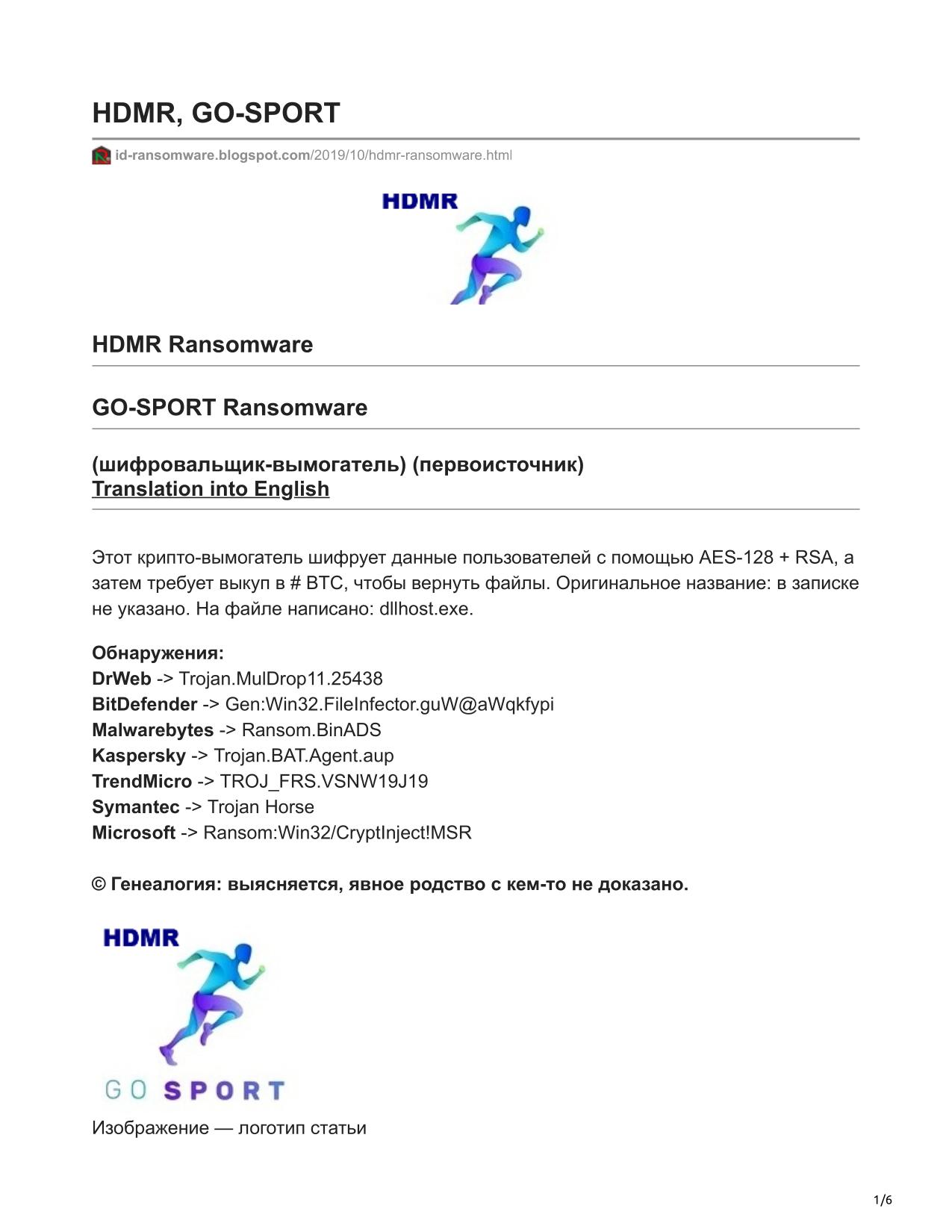 HDMR, GO-SPORT

id-ransomware.blogspot.com/2019/10/hdmr-ransomware.html

HDMR

HDMR Ransomware

GO-SPORT Ransomware

(шифровальщик-вымогатель) (первоисточник)
Translation into English

Этот крипто-вымогатель шифрует данные пользователей с помощью AES-128 + RSA, а затем требует выкуп в # BTC, чтобы вернуть файлы. Оригинальное название: в записке не указано. На файле написано: dllhost.exe.

Обнаружения:
DrWeb -> Trojan.MulDrop11.25438
BitDefender -> Gen:Win32.FileInfector.guW@aWqkfypi
Malwarebytes -> Ransom.BinADS
Kaspersky -> Trojan.BAT.Agent.aup
TrendMicro -> TROJ_FRS.VSNW19J19
Symantec -> Trojan Horse
Microsoft -> Ransom:Win32/CryptInject!MSR

© Генеалогия: выясняется, явное родство с кем-то не доказано.

HDMR

GO SPORT

Изображение — логотип статьи

1/6